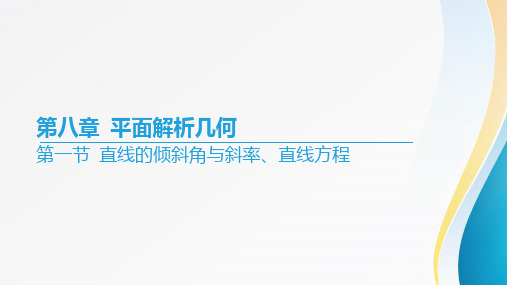 第八章 平面解析几何

第一节 直线的倾斜角与斜率、直线方程